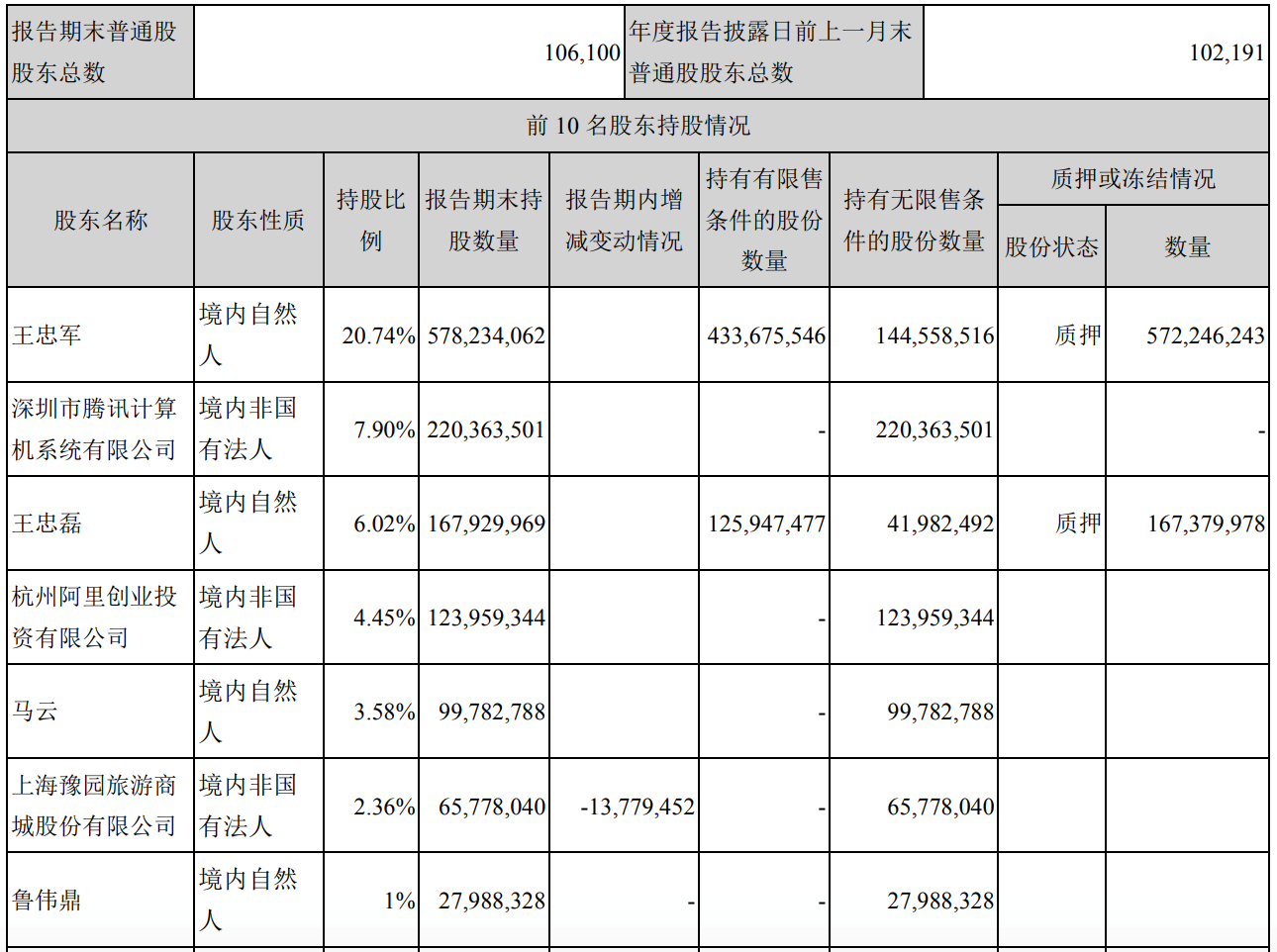 | 报告期末普通股股东总数 | 106,100 | 年度报告披露日前上一月末普通股股东总数 | 102,191 |
|---|---|---|---|

前 10 名股东持股情况

| 股东名称 | 股东性质 | 持股比例 | 报告期末持股数量 | 报告期内增减变动情况 | 持有有限售条件的股份数量 | 持有无限售条件的股份数量 | 质押或冻结情况 股份状态 | 质押或冻结情况 数量 |
|---|---|---|---|---|---|---|---|---|
| 王忠军 | 境内自然人 | 20.74% | 578,234,062 | | 433,675,546 | 144,558,516 | 质押 | 572,246,243 |
| 深圳市腾讯计算机系统有限公司 | 境内非国有法人 | 7.90% | 220,363,501 | | - | 220,363,501 | | - |
| 王忠磊 | 境内自然人 | 6.02% | 167,929,969 | | 125,947,477 | 41,982,492 | 质押 | 167,379,978 |
| 杭州阿里创业投资有限公司 | 境内非国有法人 | 4.45% | 123,959,344 | | - | 123,959,344 | | |
| 马云 | 境内自然人 | 3.58% | 99,782,788 | | - | 99,782,788 | | |
| 上海豫园旅游商城股份有限公司 | 境内非国有法人 | 2.36% | 65,778,040 | -13,779,452 | - | 65,778,040 | | |
| 鲁伟鼎 | 境内自然人 | 1% | 27,988,328 | - | - | 27,988,328 | | |